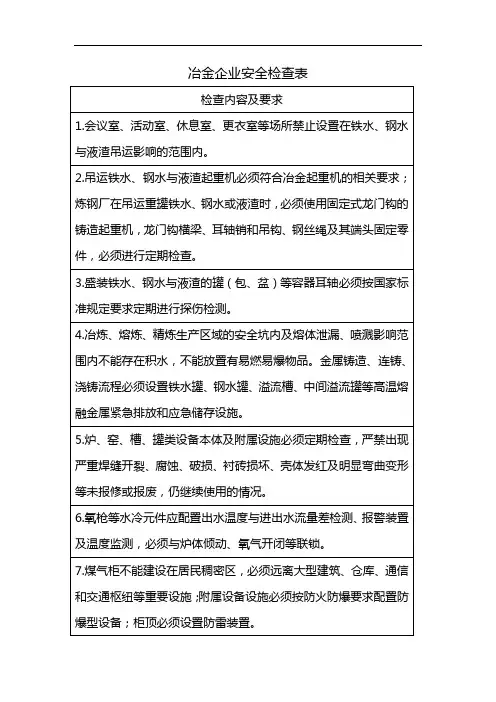 冶金企业安全检查表

| 检查内容及要求 |
|---|
| 1.会议室、活动室、休息室、更衣室等场所禁止设置在铁水、钢水与液渣吊运影响的范围内。 |
| 2.吊运铁水、钢水与液渣起重机必须符合冶金起重机的相关要求；炼钢厂在吊运重罐铁水、钢水或液渣时，必须使用固定式龙门钩的铸造起重机，龙门钩横梁、耳轴销和吊钩、钢丝绳及其端头固定零件，必须进行定期检查。 |
| 3.盛装铁水、钢水与液渣的罐（包、盆）等容器耳轴必须按国家标准规定要求定期进行探伤检测。 |
| 4.冶炼、熔炼、精炼生产区域的安全坑内及熔体泄漏、喷溅影响范围内不能存在积水，不能放置有易燃易爆物品。金属铸造、连铸、浇铸流程必须设置铁水罐、钢水罐、溢流槽、中间溢流罐等高温熔融金属紧急排放和应急储存设施。 |
| 5.炉、窑、槽、罐类设备本体及附属设施必须定期检查，严禁出现严重焊缝开裂、腐蚀、破损、衬砖损坏、壳体发红及明显弯曲变形等未报修或报废，仍继续使用的情况。 |
| 6.氧枪等水冷元件应配置出水温度与进出水流量差检测、报警装置及温度监测，必须与炉体倾动、氧气开闭等联锁。 |
| 7.煤气柜不能建设在居民稠密区，必须远离大型建筑、仓库、通信和交通枢纽等重要设施；附属设备设施必须按防火防爆要求配置防爆型设备；柜顶必须设置防雷装置。 |